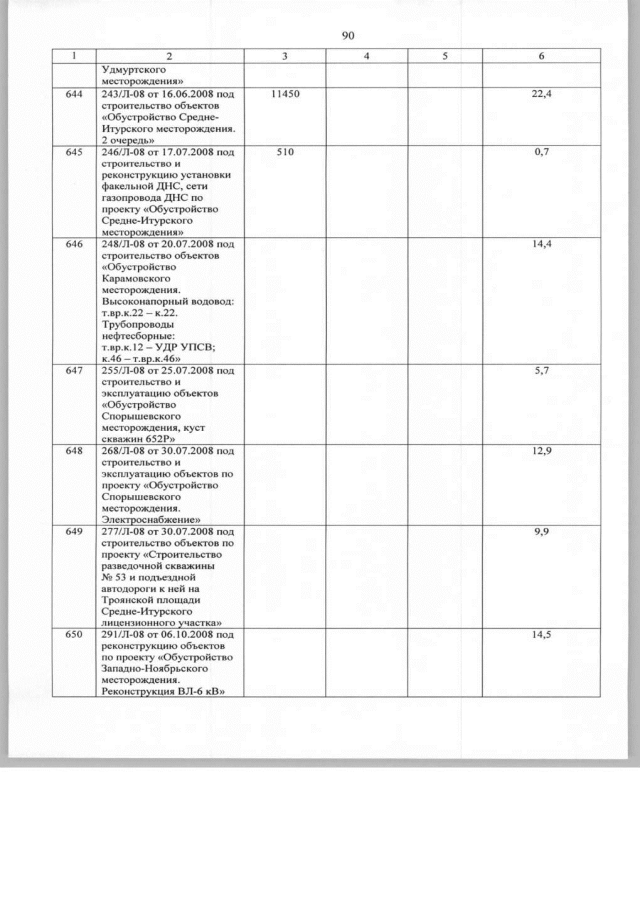 90

| 1 | 2 | 3 | 4 | 5 | 6 |
|---|---|---|---|---|---|
| | Удмуртского месторождения» | | | | |
| 644 | 243/Л-08 от 16.06.2008 под строительство объектов «Обустройство Средне-Итурского месторождения. 2 очередь» | 11450 | | | 22,4 |
| 645 | 246/Л-08 от 17.07.2008 под строительство и реконструкцию установки факельной ДНС, сети газопровода ДНС по проекту «Обустройство Средне-Итурского месторождения» | 510 | | | 0,7 |
| 646 | 248/Л-08 от 20.07.2008 под строительство объектов «Обустройство Карамовского месторождения. Высоконапорный водовод: т.вр.к.22 – к.22. Трубопроводы нефтесборные: т.вр.к.12 – УДР УПСВ; к.46 – т.вр.к.46» | | | | 14,4 |
| 647 | 255/Л-08 от 25.07.2008 под строительство и эксплуатацию объектов «Обустройство Спорышевского месторождения, куст скважин 652Р» | | | | 5,7 |
| 648 | 268/Л-08 от 30.07.2008 под строительство и эксплуатацию объектов по проекту «Обустройство Спорышевского месторождения. Электроснабжение» | | | | 12,9 |
| 649 | 277/Л-08 от 30.07.2008 под строительство объектов по проекту «Строительство разведочной скважины № 53 и подъездной автодороги к ней на Троянской площади Средне-Итурского лицензионного участка» | | | | 9,9 |
| 650 | 291/Л-08 от 06.10.2008 под реконструкцию объектов по проекту «Обустройство Западно-Ноябрьского месторождения. Реконструкция ВЛ-6 кВ» | | | | 14,5 |